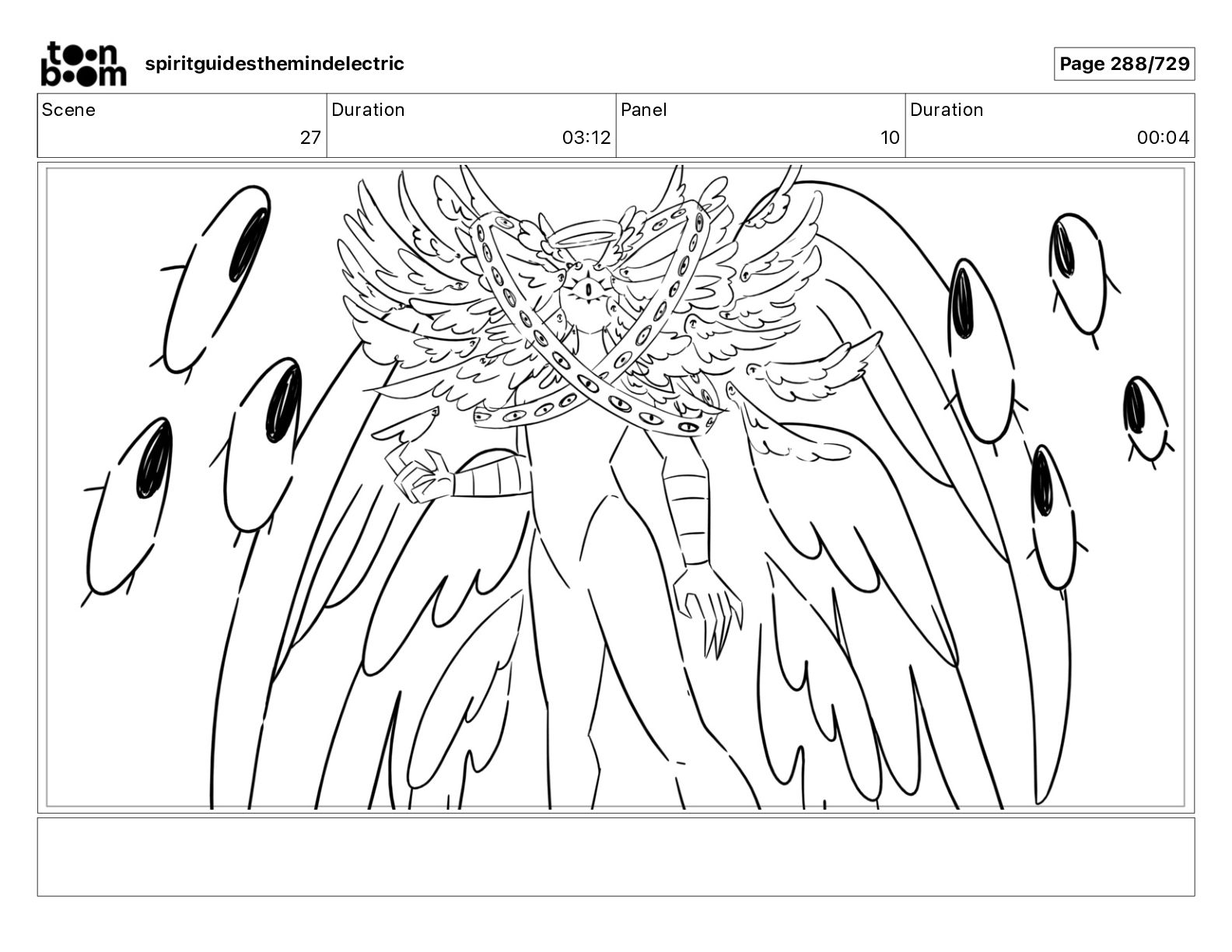 toon boom

spiritguidesthemindelectric

Page 288/729

| Scene | Duration | Panel | Duration |
|---|---|---|---|
| 27 | 03:12 | 10 | 00:04 |